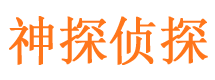 神探侦探